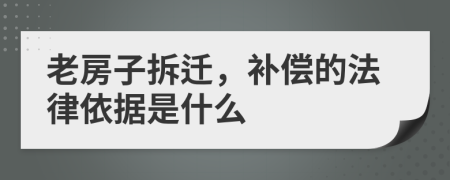 老房子拆迁，补偿的法律依据是什么